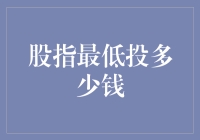 股指最低投多少钱